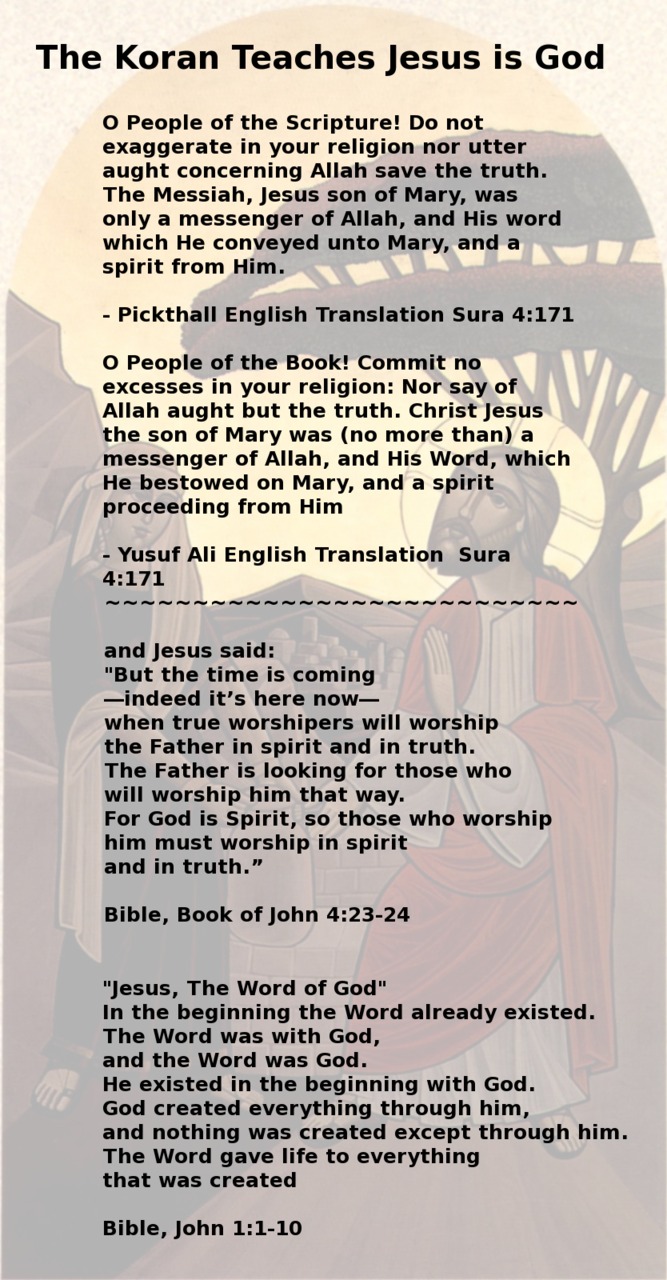 The Koran Teaches Jesus is God

O People of the Scripture! Do not exaggerate in your religion nor utter aught concerning Allah save the truth. The Messiah, Jesus son of Mary, was only a messenger of Allah, and His word which He conveyed unto Mary, and a spirit from Him.

- Pickthall English Translation Sura 4:171

O People of the Book! Commit no excesses in your religion: Nor say of Allah aught but the truth. Christ Jesus the son of Mary was (no more than) a messenger of Allah, and His Word, which He bestowed on Mary, and a spirit proceeding from Him

- Yusuf Ali English Translation Sura 4:171
~~~~~~~~~~~~~~~~~~~~~~~~~~~~

and Jesus said:
"But the time is coming
—indeed it's here now—
when true worshipers will worship
the Father in spirit and in truth.
The Father is looking for those who
will worship him that way.
For God is Spirit, so those who worship
him must worship in spirit
and in truth."

Bible, Book of John 4:23-24

"Jesus, The Word of God"
In the beginning the Word already existed.
The Word was with God,
and the Word was God.
He existed in the beginning with God.
God created everything through him,
and nothing was created except through him.
The Word gave life to everything
that was created

Bible, John 1:1-10